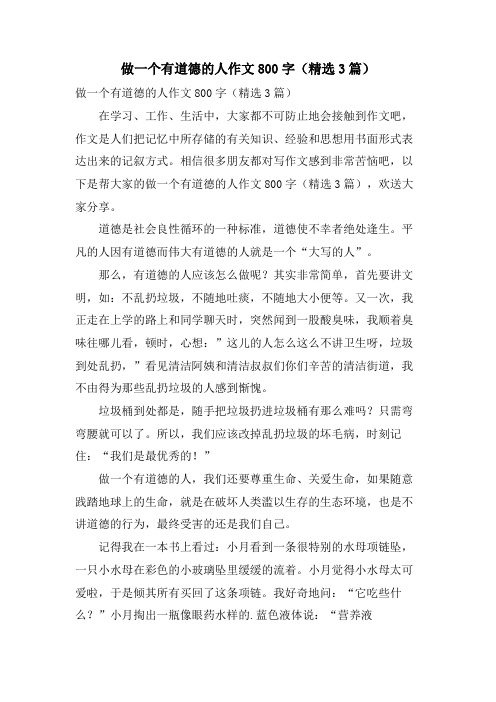 做一个有道德的人作文800字（精选3篇）

做一个有道德的人作文800字（精选3篇）

在学习、工作、生活中，大家都不可防止地会接触到作文吧，作文是人们把记忆中所存储的有关知识、经验和思想用书面形式表达出来的记叙方式。相信很多朋友都对写作文感到非常苦恼吧，以下是帮大家的做一个有道德的人作文800字（精选3篇），欢送大家分享。

道德是社会良性循环的一种标准，道德使不幸者绝处逢生。平凡的人因有道德而伟大有道德的人就是一个“大写的人”。

那么，有道德的人应该怎么做呢？其实非常简单，首先要讲文明，如：不乱扔垃圾，不随地吐痰，不随地大小便等。又一次，我正走在上学的路上和同学聊天时，突然闻到一股酸臭味，我顺着臭味往哪儿看，顿时，心想：”这儿的人怎么这么不讲卫生呀，垃圾到处乱扔，”看见清洁阿姨和清洁叔叔们你们辛苦的清洁街道，我不由得为那些乱扔垃圾的人感到惭愧。

垃圾桶到处都是，随手把垃圾扔进垃圾桶有那么难吗？只需弯弯腰就可以了。所以，我们应该改掉乱扔垃圾的坏毛病，时刻记住：“我们是最优秀的！”

做一个有道德的人，我们还要尊重生命、关爱生命，如果随意践踏地球上的生命，就是在破坏人类滥以生存的生态环境，也是不讲道德的行为，最终受害的还是我们自己。

记得我在一本书上看过：小月看到一条很特别的水母项链坠，一只小水母在彩色的小玻璃坠里缓缓的流着。小月觉得小水母太可爱啦，于是倾其所有买回了这条项链。我好奇地问：“它吃些什么？”小月掏出一瓶像眼药水样的.蓝色液体说：“营养液